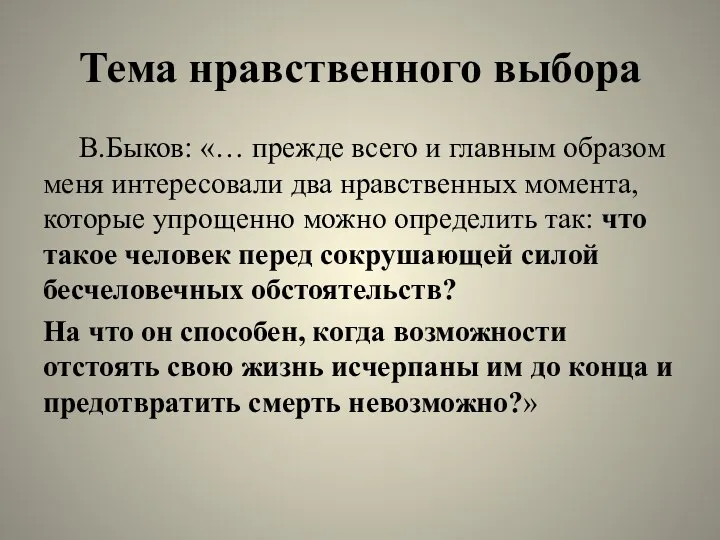 Тема нравственного выбора

В.Быков: «… прежде всего и главным образом меня интересовали два нравственных момента, которые упрощенно можно определить так: что такое человек перед сокрушающей силой бесчеловечных обстоятельств?

На что он способен, когда возможности отстоять свою жизнь исчерпаны им до конца и предотвратить смерть невозможно?»